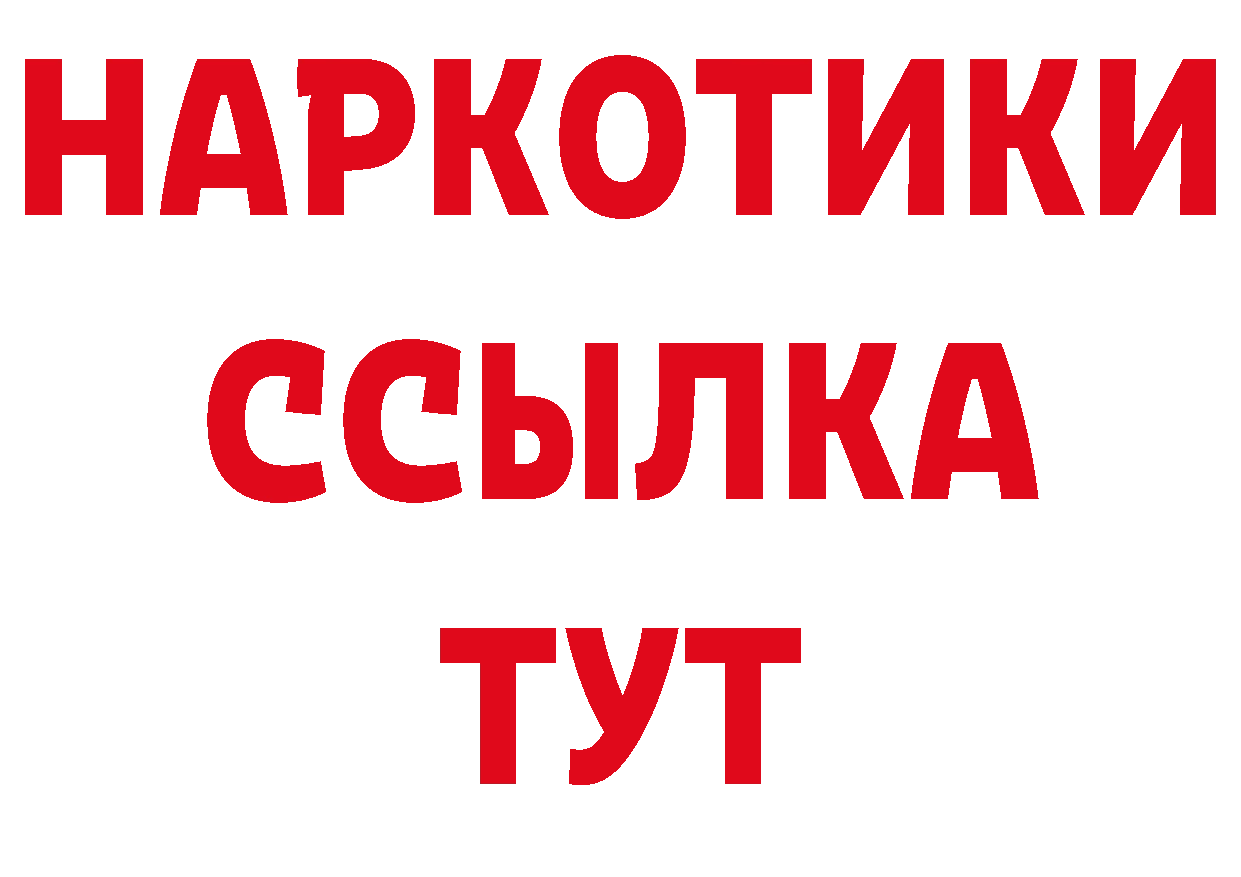 НАРКОТИКИ
ССЫЛКА
ТУТ